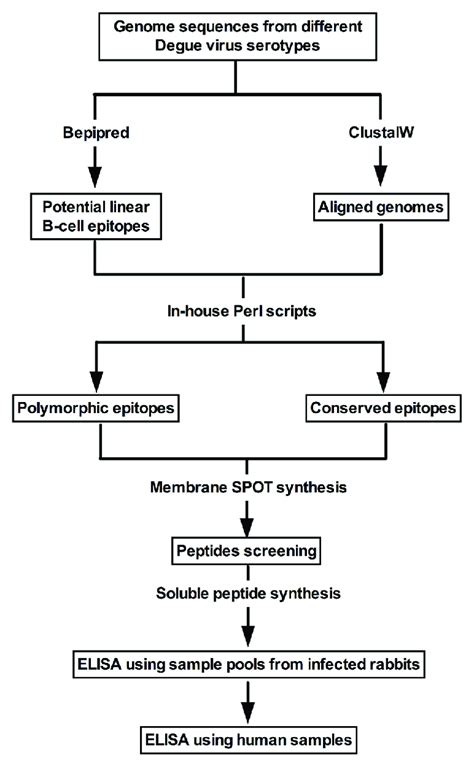 Genome sequences from different Degue virus serotypes

Bepipred

ClustalW

Potential linear B-cell epitopes

Aligned genomes

In-house Perl scripts

Polymorphic epitopes

Conserved epitopes

Membrane SPOT synthesis

Peptides screening

Soluble peptide synthesis

ELISA using sample pools from infected rabbits

ELISA using human samples